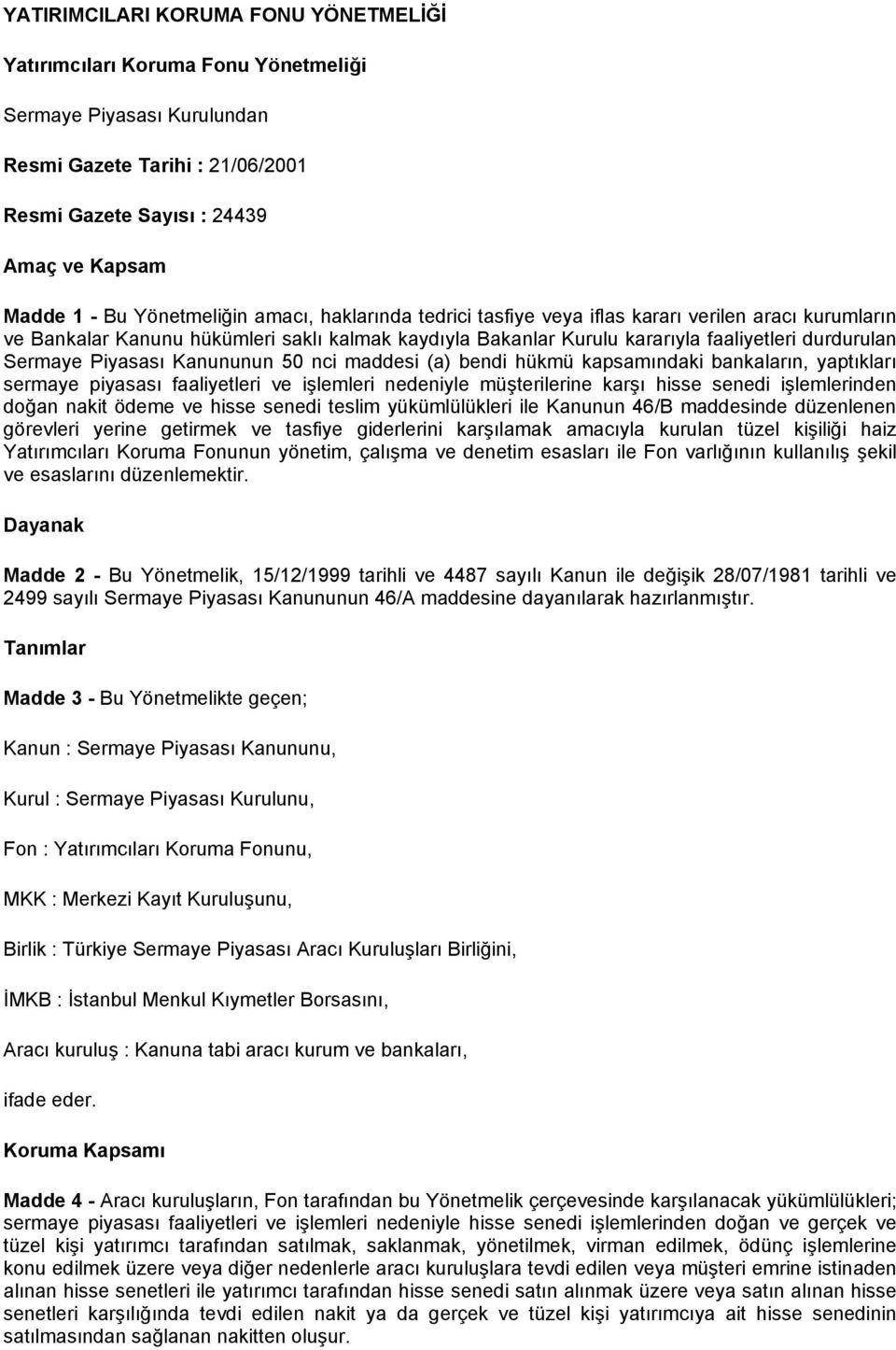 YATIRIMCILARI KORUMA FONU YÖNETMELİĞİ

Yatırımcıları Koruma Fonu Yönetmeliği

Sermaye Piyasası Kurulundan

Resmi Gazete Tarihi : 21/06/2001

Resmi Gazete Sayısı : 24439

Amaç ve Kapsam

Madde 1 - Bu Yönetmeliğin amacı, haklarında tedrici tasfiye veya iflas kararı verilen aracı kurumların ve Bankalar Kanunu hükümleri saklı kalmak kaydıyla Bakanlar Kurulu kararıyla faaliyetleri durdurulan Sermaye Piyasası Kanununun 50 nci maddesi (a) bendi hükmü kapsamındaki bankaların, yaptıkları sermaye piyasası faaliyetleri ve işlemleri nedeniyle müşterilerine karşı hisse senedi işlemlerinden doğan nakit ödeme ve hisse senedi teslim yükümlülükleri ile Kanunun 46/B maddesinde düzenlenen görevleri yerine getirmek ve tasfiye giderlerini karşılamak amacıyla kurulan tüzel kişiliği haiz Yatırımcıları Koruma Fonunun yönetim, çalışma ve denetim esasları ile Fon varlığının kullanılış şekil ve esaslarını düzenlemektir.

Dayanak

Madde 2 - Bu Yönetmelik, 15/12/1999 tarihli ve 4487 sayılı Kanun ile değişik 28/07/1981 tarihli ve 2499 sayılı Sermaye Piyasası Kanununun 46/A maddesine dayanılarak hazırlanmıştır.

Tanımlar

Madde 3 - Bu Yönetmelikte geçen;

Kanun : Sermaye Piyasası Kanununu,

Kurul : Sermaye Piyasası Kurulunu,

Fon : Yatırımcıları Koruma Fonunu,

MKK : Merkezi Kayıt Kuruluşunu,

Birlik : Türkiye Sermaye Piyasası Aracı Kuruluşları Birliğini,

İMKB : İstanbul Menkul Kıymetler Borsasını,

Aracı kuruluş : Kanuna tabi aracı kurum ve bankaları,

ifade eder.

Koruma Kapsamı

Madde 4 - Aracı kuruluşların, Fon tarafından bu Yönetmelik çerçevesinde karşılanacak yükümlülükleri; sermaye piyasası faaliyetleri ve işlemleri nedeniyle hisse senedi işlemlerinden doğan ve gerçek ve tüzel kişi yatırımcı tarafından satılmak, saklanmak, yönetilmek, virman edilmek, ödünç işlemlerine konu edilmek üzere veya diğer nedenlerle aracı kuruluşlara tevdi edilen veya müşteri emrine istinaden alınan hisse senetleri ile yatırımcı tarafından hisse senedi satın alınmak üzere veya satın alınan hisse senetleri karşılığında tevdi edilen nakit ya da gerçek ve tüzel kişi yatırımcıya ait hisse senedinin satılmasından sağlanan nakitten oluşur.